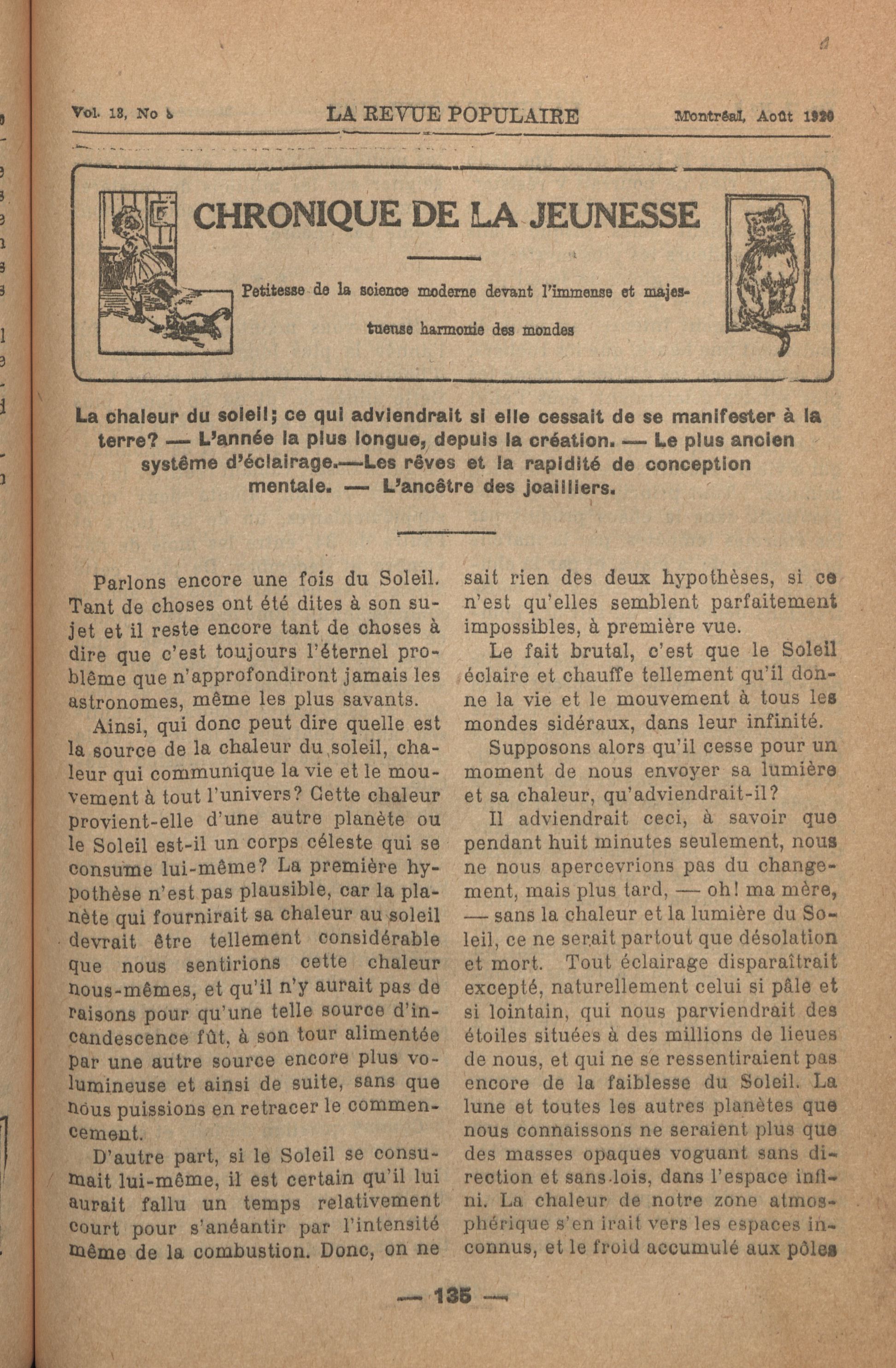 Vol. 13, No 8	LA REVUE POPULAIRE	Montréal, Août 1920

CHRONIQUE DE LA JEUNESSE

Petitesse de la science moderne devant l'immense et majestueuse harmonie des mondes

La chaleur du soleil; ce qui adviendrait si elle cessait de se manifester à la terre? — L'année la plus longue, depuis la création. — Le plus ancien système d'éclairage.—Les rêves et la rapidité de conception mentale. — L'ancêtre des joailliers.

Parlons encore une fois du Soleil. Tant de choses ont été dites à son sujet et il reste encore tant de choses à dire que c'est toujours l'éternel problême que n'approfondiront jamais les astronomes, même les plus savants.

Ainsi, qui donc peut dire quelle est la source de la chaleur du soleil, chaleur qui communique la vie et le mouvement à tout l'univers? Cette chaleur provient-elle d'une autre planète ou le Soleil est-il un corps céleste qui se consume lui-même? La première hypothèse n'est pas plausible, car la planète qui fournirait sa chaleur au soleil devrait être tellement considérable que nous sentirions cette chaleur nous-mêmes, et qu'il n'y aurait pas de raisons pour qu'une telle source d'incandescence fût, à son tour alimentée par une autre source encore plus volumineuse et ainsi de suite, sans que nous puissions en retracer le commencement.

D'autre part, si le Soleil se consumait lui-même, il est certain qu'il lui aurait fallu un temps relativement court pour s'anéantir par l'intensité même de la combustion. Donc, on ne sait rien des deux hypothèses, si ce n'est qu'elles semblent parfaitement impossibles, à première vue.

Le fait brutal, c'est que le Soleil éclaire et chauffe tellement qu'il donne la vie et le mouvement à tous les mondes sidéraux, dans leur infinité.

Supposons alors qu'il cesse pour un moment de nous envoyer sa lumière et sa chaleur, qu'adviendrait-il?

Il adviendrait ceci, à savoir que pendant huit minutes seulement, nous ne nous apercevrions pas du changement, mais plus tard, — oh! ma mère, — sans la chaleur et la lumière du Soleil, ce ne serait partout que désolation et mort. Tout éclairage disparaîtrait excepté, naturellement celui si pâle et si lointain, qui nous parviendrait des étoiles situées à des millions de lieues de nous, et qui ne se ressentiraient pas encore de la faiblesse du Soleil. La lune et toutes les autres planètes que nous connaissons ne seraient plus que des masses opaques voguant sans direction et sans lois, dans l'espace infini. La chaleur de notre zone atmosphérique s'en irait vers les espaces inconnus, et le froid accumulé aux pôles

— 135 —